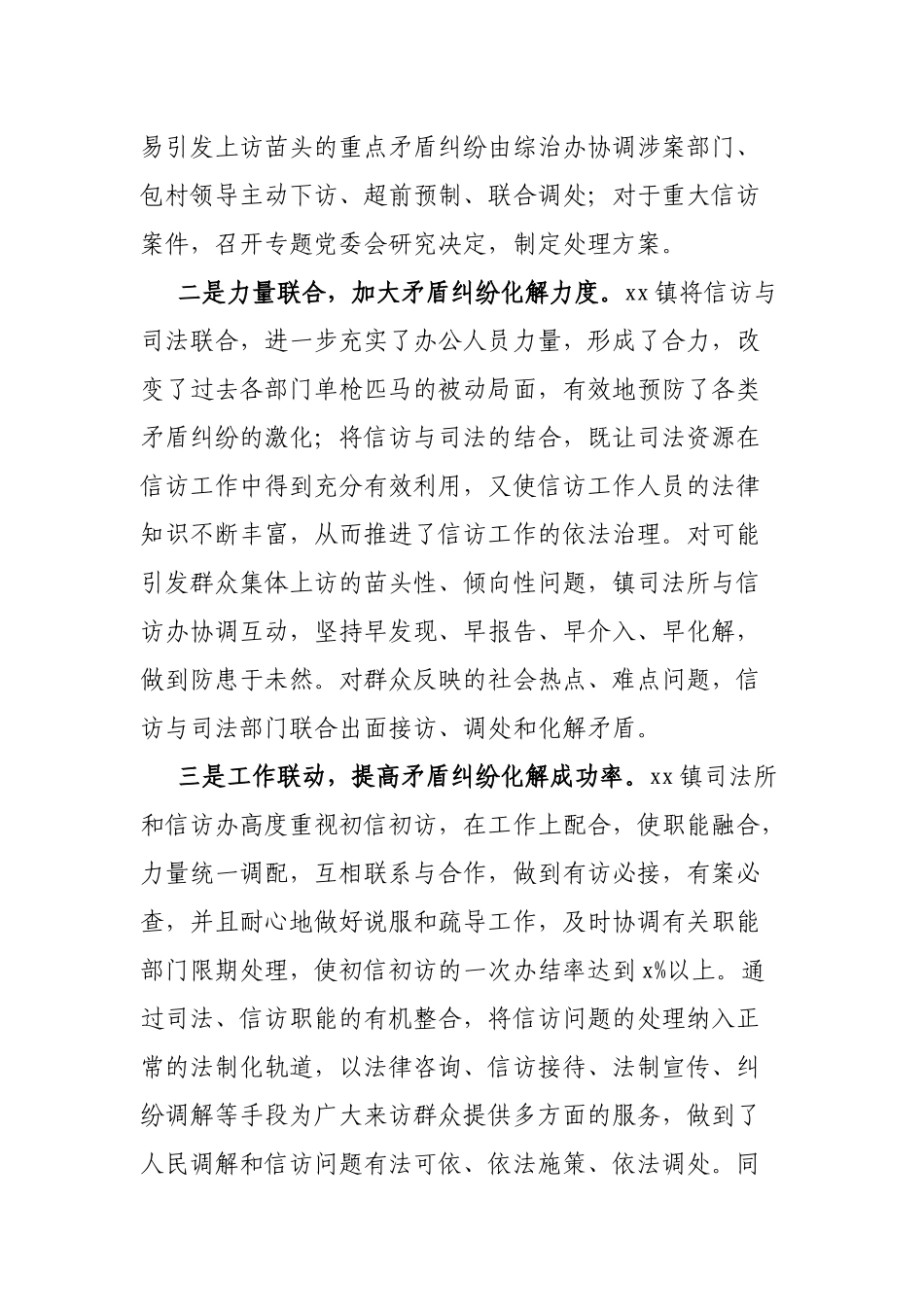 易引发上访苗头的重点矛盾纠纷由综治办协调涉案部门、包村领导主动下访、超前预制、联合调处；对于重大信访案件，召开专题党委会研究决定，制定处理方案。

二是力量联合，加大矛盾纠纷化解力度。xx 镇将信访与司法联合，进一步充实了办公人员力量，形成了合力，改变了过去各部门单枪匹马的被动局面，有效地预防了各类矛盾纠纷的激化；将信访与司法的结合，既让司法资源在信访工作中得到充分有效利用，又使信访工作人员的法律知识不断丰富，从而推进了信访工作的依法治理。对可能引发群众集体上访的苗头性、倾向性问题，镇司法所与信访办协调互动，坚持早发现、早报告、早介入、早化解，做到防患于未然。对群众反映的社会热点、难点问题，信访与司法部门联合出面接访、调处和化解矛盾。

三是工作联动，提高矛盾纠纷化解成功率。xx 镇司法所和信访办高度重视初信初访，在工作上配合，使职能融合，力量统一调配，互相联系与合作，做到有访必接，有案必查，并且耐心地做好说服和疏导工作，及时协调有关职能部门限期处理，使初信初访的一次办结率达到 x%以上。通过司法、信访职能的有机整合，将信访问题的处理纳入正常的法制化轨道，以法律咨询、信访接待、法制宣传、纠纷调解等手段为广大来访群众提供多方面的服务，做到了人民调解和信访问题有法可依、依法施策、依法调处。同